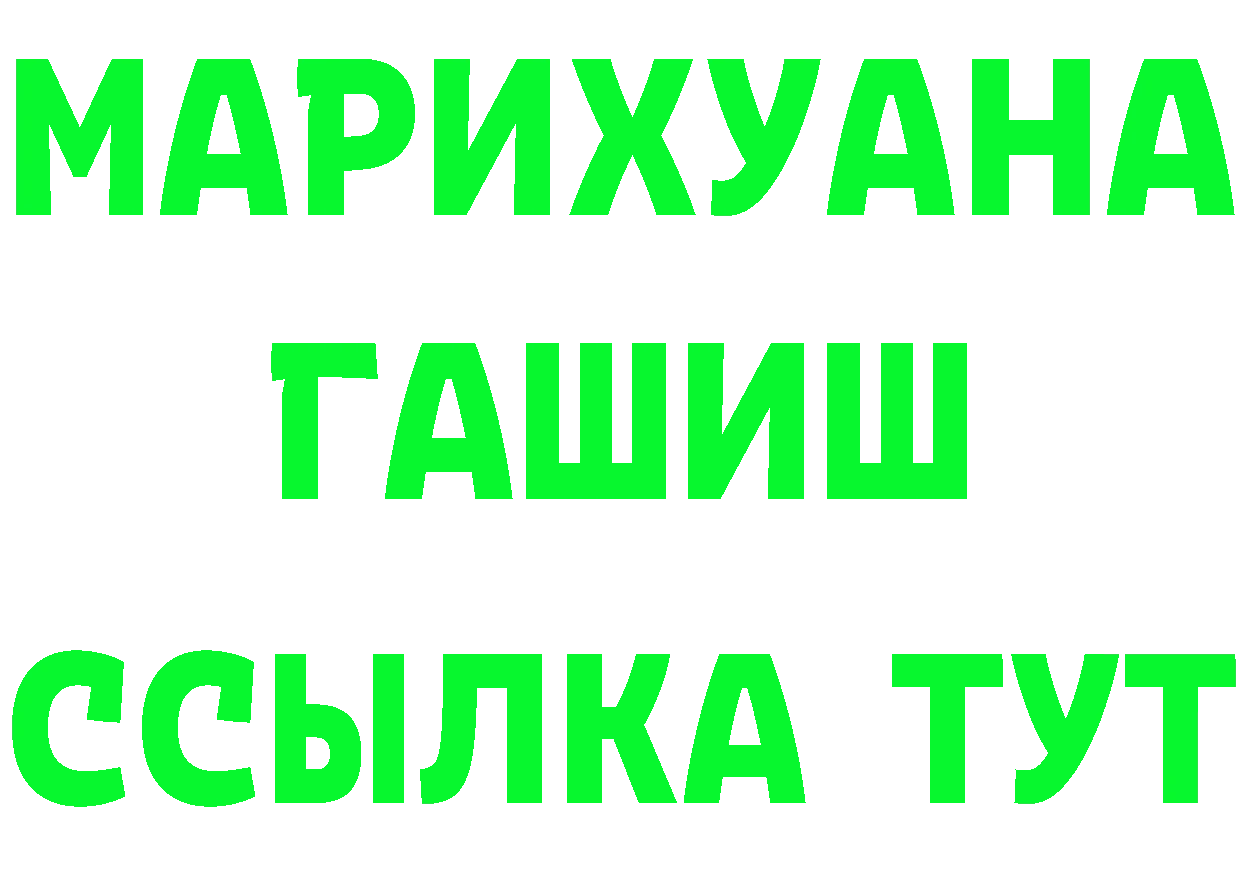 МАРИХУАНА
ГАШИШ
ССЫЛКА ТУТ